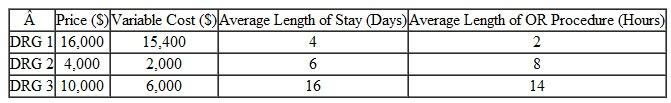 | Â | Price ($) | Variable Cost ($) | Average Length of Stay (Days) | Average Length of OR Procedure (Hours) |
|---|---|---|---|---|
| DRG 1 | 16,000 | 15,400 | 4 | 2 |
| DRG 2 | 4,000 | 2,000 | 6 | 8 |
| DRG 3 | 10,000 | 6,000 | 16 | 14 |